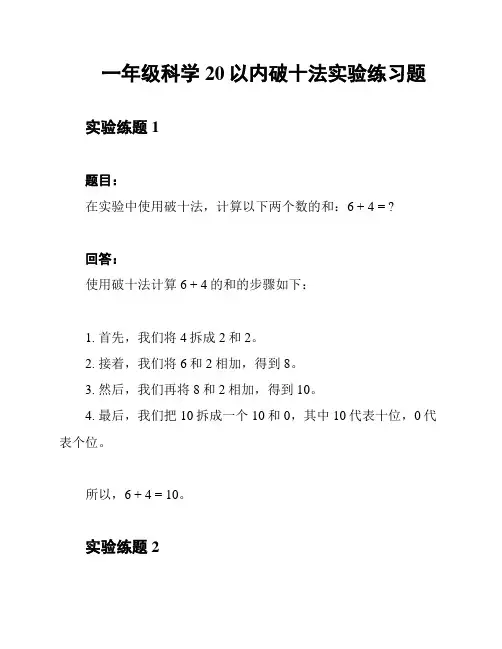 一年级科学 20 以内破十法实验练习题

实验练题 1

题目：
在实验中使用破十法，计算以下两个数的和：$6 + 4 = ?$

回答：
使用破十法计算 $6 + 4$ 的和的步骤如下：

1. 首先，我们将 4 拆成 2 和 2。
2. 接着，我们将 6 和 2 相加，得到 8。
3. 然后，我们再将 8 和 2 相加，得到 10。
4. 最后，我们把 10 拆成一个 10 和 0，其中 10 代表十位，0 代表个位。

所以，$6 + 4 = 10$。

实验练题 2